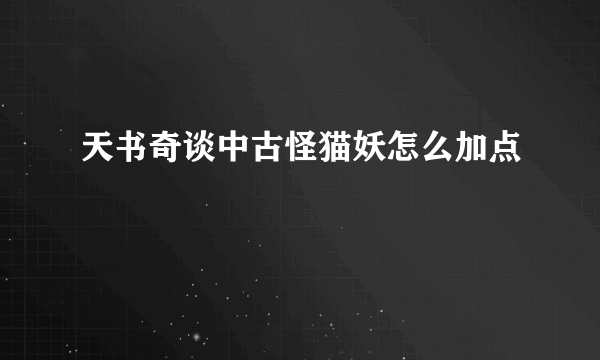 天书奇谈中古怪猫妖怎么加点